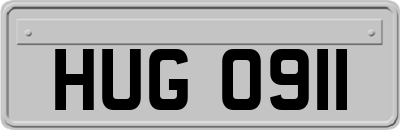 HUG 0911